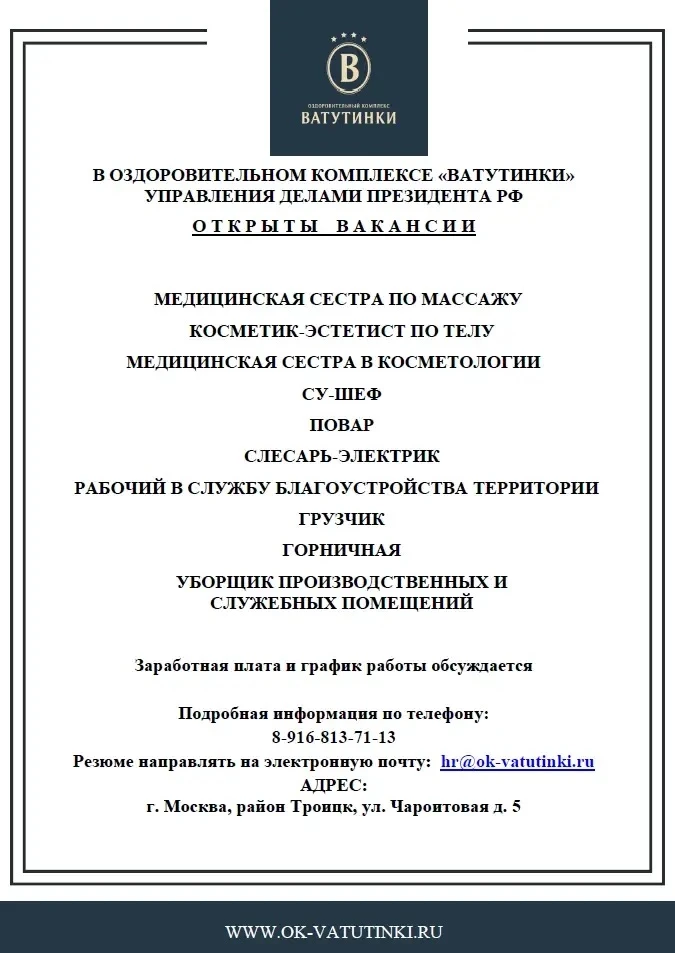 B
ОЗДОРОВИТЕЛЬНЫЙ КОМПЛЕКС
ВАТУТИНКИ

В ОЗДОРОВИТЕЛЬНОМ КОМПЛЕКСЕ «ВАТУТИНКИ»
УПРАВЛЕНИЯ ДЕЛАМИ ПРЕЗИДЕНТА РФ
ОТКРЫТЫ ВАКАНСИИ

МЕДИЦИНСКАЯ СЕСТРА ПО МАССАЖУ
КОСМЕТИК-ЭСТЕТИСТ ПО ТЕЛУ
МЕДИЦИНСКАЯ СЕСТРА В КОСМЕТОЛОГИИ
СУ-ШЕФ
ПОВАР
СЛЕСАРЬ-ЭЛЕКТРИК
РАБОЧИЙ В СЛУЖБУ БЛАГОУСТРОЙСТВА ТЕРРИТОРИИ
ГРУЗЧИК
ГОРНИЧНАЯ
УБОРЩИК ПРОИЗВОДСТВЕННЫХ И СЛУЖЕБНЫХ ПОМЕЩЕНИЙ

Заработная плата и график работы обсуждается

Подробная информация по телефону:
8-916-813-71-13
Резюме направлять на электронную почту: hr@ok-vatutinki.ru
АДРЕС:
г. Москва, район Троицк, ул. Чароитовая д. 5

WWW.OK-VATUTINKI.RU